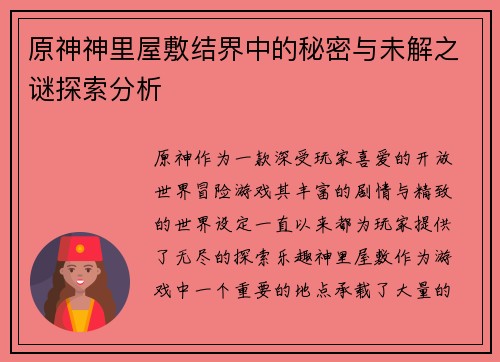 原神神里屋敷结界中的秘密与未解之谜探索分析

原神作为一款深受玩家喜爱的开放世界冒险游戏其丰富的剧情与精致的世界设定一直以来都为玩家提供了无尽的探索乐趣神里屋敷作为游戏中一个重要的地点承载了大量的